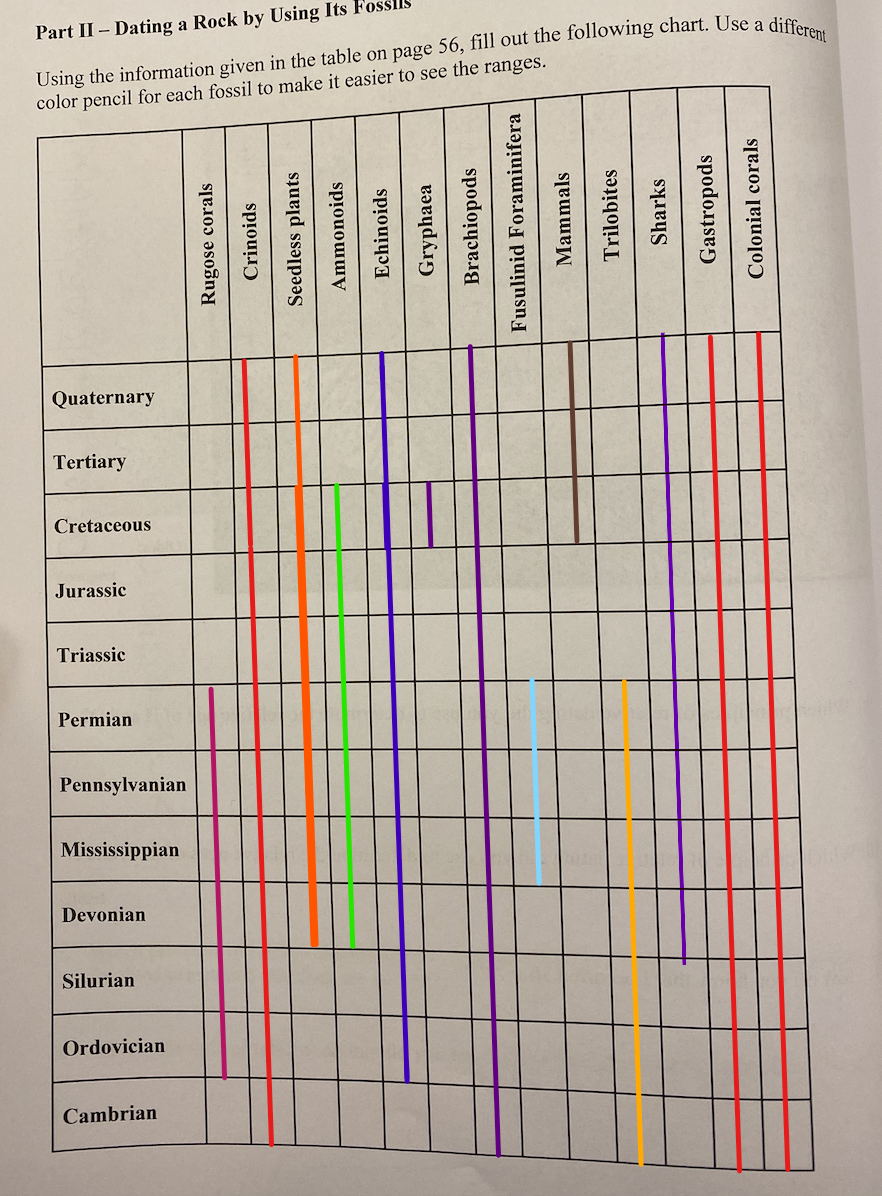 Part II – Dating a Rock by Using Its Fossils

Using the information given in the table on page 56, fill out the following chart. Use a different color pencil for each fossil to make it easier to see the ranges.

| | Rugose corals | Crinoids | Seedless plants | Ammonoids | Echinoids | Gryphaea | Brachiopods | Fusulinid Foraminifera | Mammals | Trilobites | Sharks | Gastropods | Colonial corals |
|---|---|---|---|---|---|---|---|---|---|---|---|---|---|
| Quaternary | | | | | | | | | | | | | |
| Tertiary | | | | | | | | | | | | | |
| Cretaceous | | | | | | | | | | | | | |
| Jurassic | | | | | | | | | | | | | |
| Triassic | | | | | | | | | | | | | |
| Permian | | | | | | | | | | | | | |
| Pennsylvanian | | | | | | | | | | | | | |
| Mississippian | | | | | | | | | | | | | |
| Devonian | | | | | | | | | | | | | |
| Silurian | | | | | | | | | | | | | |
| Ordovician | | | | | | | | | | | | | |
| Cambrian | | | | | | | | | | | | | |